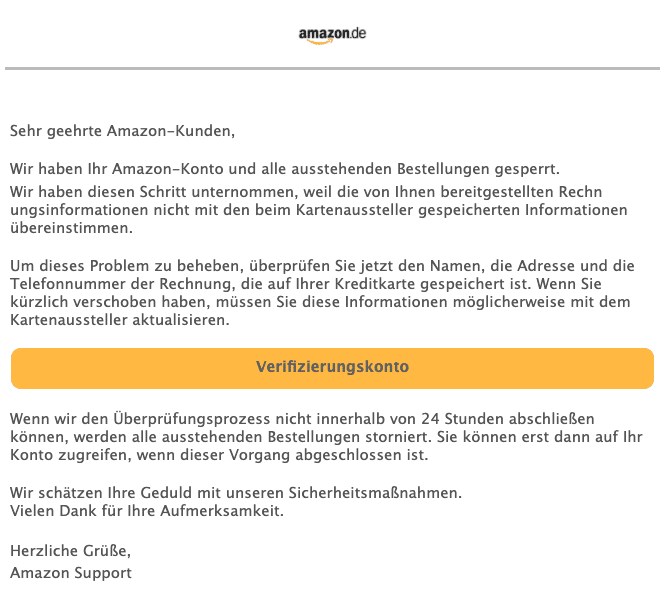 amazon.de

Sehr geehrte Amazon-Kunden,

Wir haben Ihr Amazon-Konto und alle ausstehenden Bestellungen gesperrt.
Wir haben diesen Schritt unternommen, weil die von Ihnen bereitgestellten Rechn ungsinformationen nicht mit den beim Kartenaussteller gespeicherten Informationen übereinstimmen.

Um dieses Problem zu beheben, überprüfen Sie jetzt den Namen, die Adresse und die Telefonnummer der Rechnung, die auf Ihrer Kreditkarte gespeichert ist. Wenn Sie kürzlich verschoben haben, müssen Sie diese Informationen möglicherweise mit dem Kartenaussteller aktualisieren.

Verifizierungskonto

Wenn wir den Überprüfungsprozess nicht innerhalb von 24 Stunden abschließen können, werden alle ausstehenden Bestellungen storniert. Sie können erst dann auf Ihr Konto zugreifen, wenn dieser Vorgang abgeschlossen ist.

Wir schätzen Ihre Geduld mit unseren Sicherheitsmaßnahmen.
Vielen Dank für Ihre Aufmerksamkeit.

Herzliche Grüße,
Amazon Support